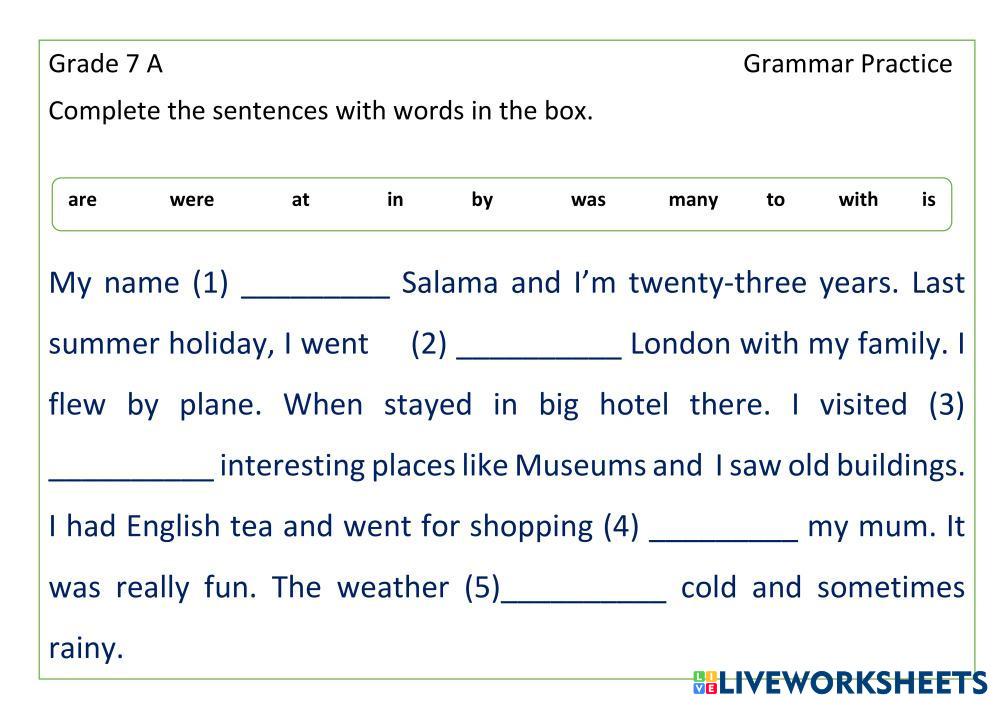 Grade 7 A Grammar Practice

Complete the sentences with words in the box.

are were at in by was many to with is

My name (1) ____ Salama and I'm twenty-three years. Last summer holiday, I went (2) ____ London with my family. I flew by plane. When stayed in big hotel there. I visited (3) ____ interesting places like Museums and I saw old buildings. I had English tea and went for shopping (4) ____ my mum. It was really fun. The weather (5)____ cold and sometimes rainy.

LIVEWORKSHEETS